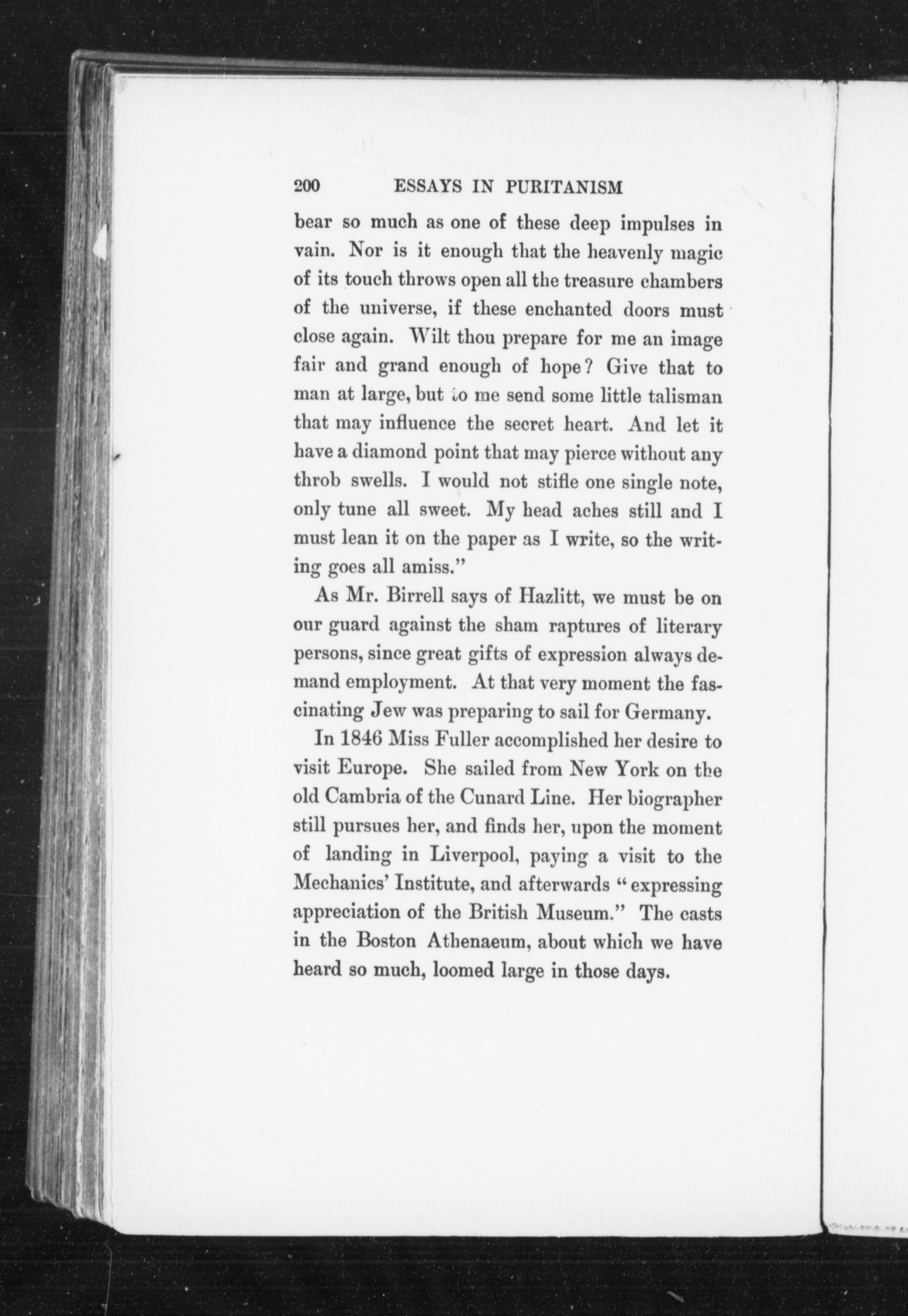 200 ESSAYS IN PURITANISM

bear so much as one of these deep impulses in vain. Nor is it enough that the heavenly magic of its touch throws open all the treasure chambers of the universe, if these enchanted doors must close again. Wilt thou prepare for me an image fair and grand enough of hope? Give that to man at large, but to me send some little talisman that may influence the secret heart. And let it have a diamond point that may pierce without any throb swells. I would not stifle one single note, only tune all sweet. My head aches still and I must lean it on the paper as I write, so the writing goes all amiss."

As Mr. Birrell says of Hazlitt, we must be on our guard against the sham raptures of literary persons, since great gifts of expression always demand employment. At that very moment the fascinating Jew was preparing to sail for Germany.

In 1846 Miss Fuller accomplished her desire to visit Europe. She sailed from New York on the old Cambria of the Cunard Line. Her biographer still pursues her, and finds her, upon the moment of landing in Liverpool, paying a visit to the Mechanics' Institute, and afterwards "expressing appreciation of the British Museum." The casts in the Boston Athenaeum, about which we have heard so much, loomed large in those days.